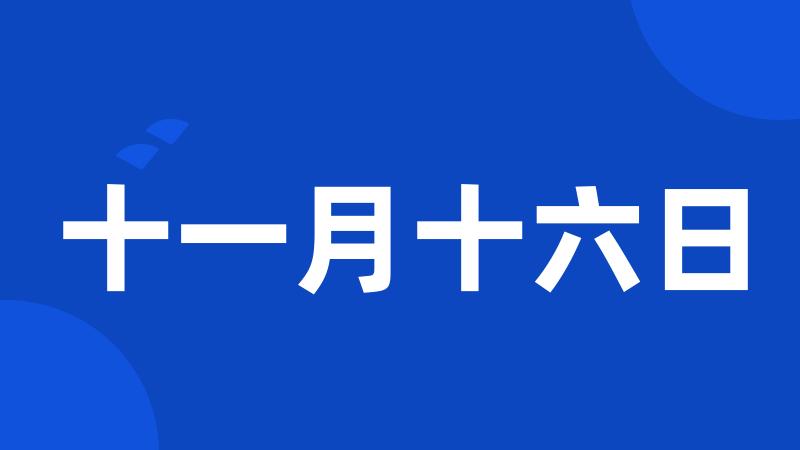 十一月十六日